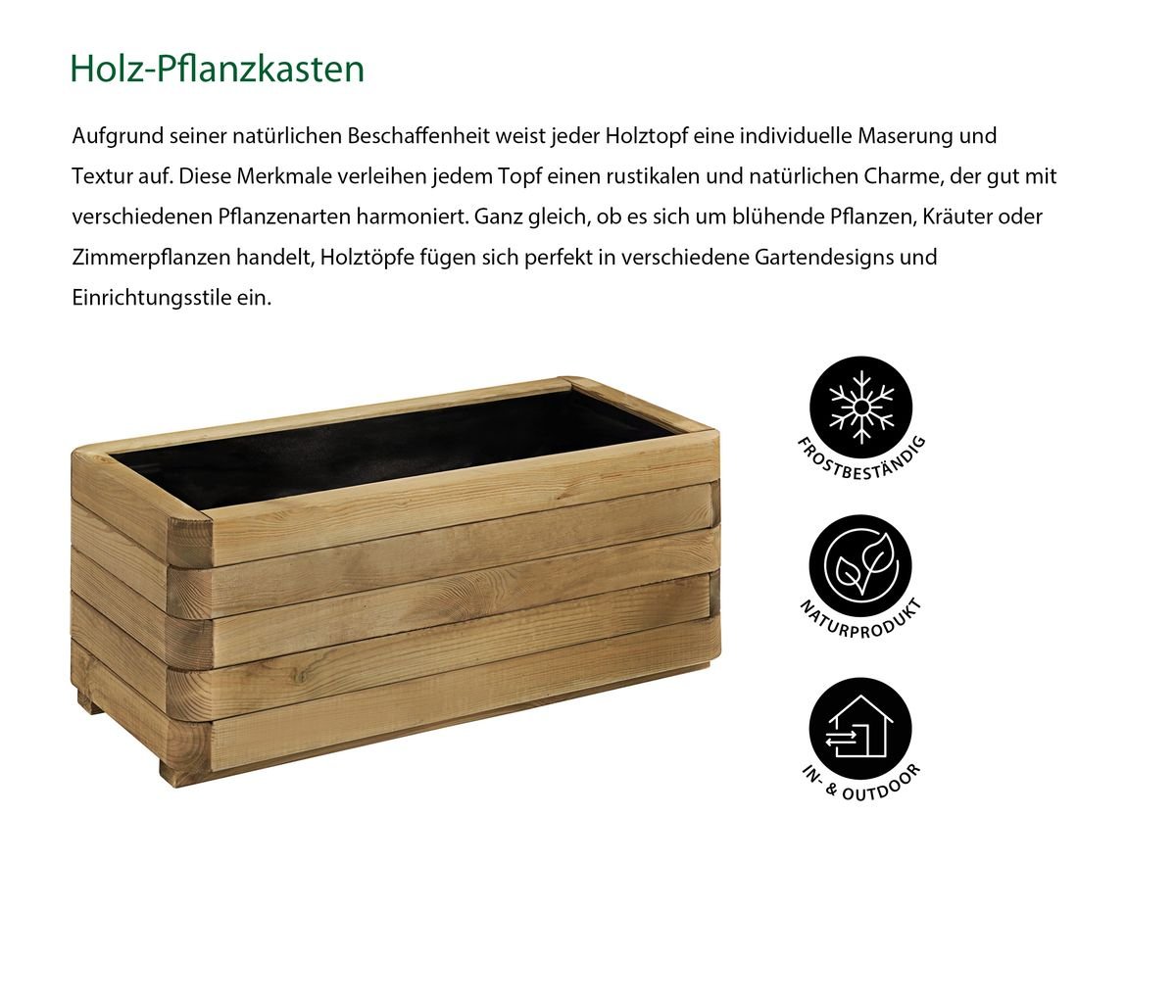 Holz-Pflanzkasten

Aufgrund seiner natürlichen Beschaffenheit weist jeder Holztopf eine individuelle Maserung und Textur auf. Diese Merkmale verleihen jedem Topf einen rustikalen und natürlichen Charme, der gut mit verschiedenen Pflanzenarten harmoniert. Ganz gleich, ob es sich um blühende Pflanzen, Kräuter oder Zimmerpflanzen handelt, Holztöpfe fügen sich perfekt in verschiedene Gartendesigns und Einrichtungsstile ein.

FROSTBESTÄNDIG

NATURPRODUKT

IN- & OUTDOOR